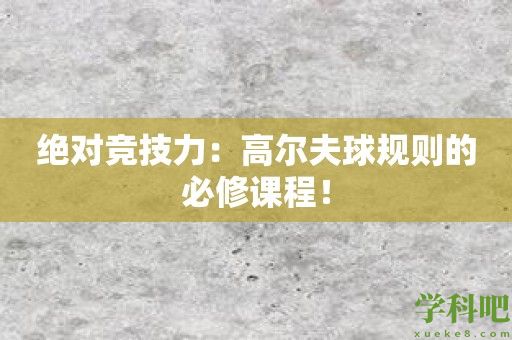 绝对竞技力：高尔夫球规则的必修课程！

学科吧
xueke8.com